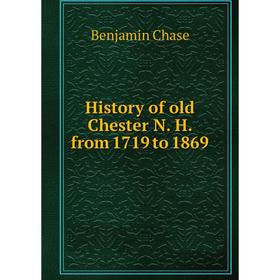 Benjamin Chase

History of old Chester N. H. from 1719 to 1869